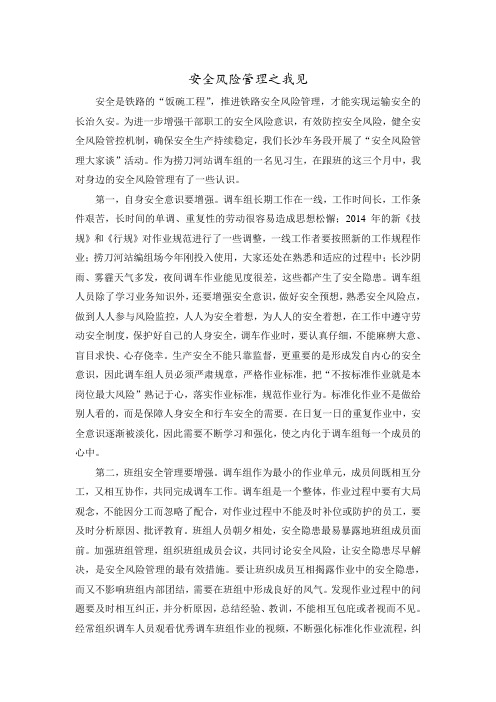 安全风险管理之我见

安全是铁路的“饭碗工程”，推进铁路安全风险管理，才能实现运输安全的长治久安。为进一步增强干部职工的安全风险意识，有效防控安全风险，健全安全风险管控机制，确保安全生产持续稳定，我们长沙车务段开展了“安全风险管理大家谈”活动。作为捞刀河站调车组的一名见习生，在跟班的这三个月中，我对身边的安全风险管理有了一些认识。

第一，自身安全意识要增强。调车组长期工作在一线，工作时间长，工作条件艰苦，长时间的单调、重复性的劳动很容易造成思想松懈；2014 年的新《技规》和《行规》对作业规范进行了一些调整，一线工作者要按照新的工作规程作业；捞刀河站编组场今年刚投入使用，大家还处在熟悉和适应的过程中；长沙阴雨、雾霾天气多发，夜间调车作业能见度很差，这些都产生了安全隐患。调车组人员除了学习业务知识外，还要增强安全意识，做好安全预想，熟悉安全风险点，做到人人参与风险监控，人人为安全着想，为人人的安全着想，在工作中遵守劳动安全制度，保护好自己的人身安全，调车作业时，要认真仔细，不能麻痹大意、盲目求快、心存侥幸。生产安全不能只靠监督，更重要的是形成发自内心的安全意识，因此调车组人员必须严肃规章，严格作业标准，把“不按标准作业就是本岗位最大风险”熟记于心，落实作业标准，规范作业行为。标准化作业不是做给别人看的，而是保障人身安全和行车安全的需要。在日复一日的重复作业中，安全意识逐渐被淡化，因此需要不断学习和强化，使之内化于调车组每一个成员的心中。

第二，班组安全管理要增强。调车组作为最小的作业单元，成员间既相互分工，又相互协作，共同完成调车工作。调车组是一个整体，作业过程中要有大局观念，不能因分工而忽略了配合，对作业过程中不能及时补位或防护的员工，要及时分析原因、批评教育。班组人员朝夕相处，安全隐患最易暴露地班组成员面前。加强班组管理，组织班组成员会议，共同讨论安全风险，让安全隐患尽早解决，是安全风险管理的最有效措施。要让班组成员互相揭露作业中的安全隐患，而又不影响班组内部团结，需要在班组中形成良好的风气。发现作业过程中的问题要及时相互纠正，并分析原因，总结经验、教训，不能相互包庇或者视而不见。经常组织调车人员观看优秀调车班组作业的视频，不断强化标准化作业流程，纠